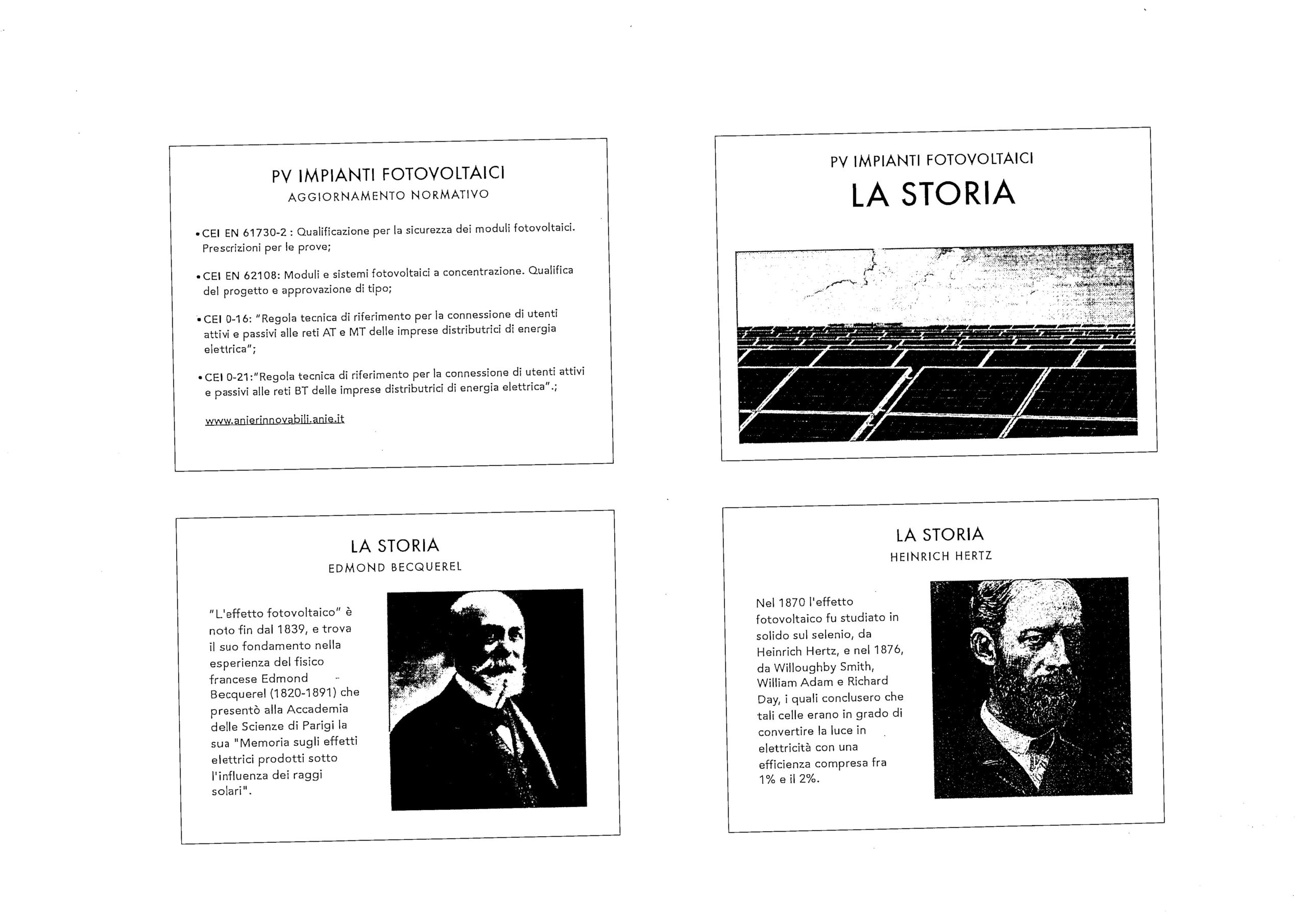 PV IMPIANTI FOTOVOLTAICI
AGGIORNAMENTO NORMATIVO

• CEI EN 61730-2 : Qualificazione per la sicurezza dei moduli fotovoltaici. Prescrizioni per le prove;

• CEI EN 62108: Moduli e sistemi fotovoltaici a concentrazione. Qualifica del progetto e approvazione di tipo;

• CEI 0-16: "Regola tecnica di riferimento per la connessione di utenti attivi e passivi alle reti AT e MT delle imprese distributrici di energia elettrica";

• CEI 0-21:"Regola tecnica di riferimento per la connessione di utenti attivi e passivi alle reti BT delle imprese distributrici di energia elettrica".;

www.anierinnovabili.anie.it

PV IMPIANTI FOTOVOLTAICI
LA STORIA

LA STORIA
EDMOND BECQUEREL

"L'effetto fotovoltaico" è noto fin dal 1839, e trova il suo fondamento nella esperienza del fisico francese Edmond Becquerel (1820-1891) che presentò alla Accademia delle Scienze di Parigi la sua "Memoria sugli effetti elettrici prodotti sotto l'influenza dei raggi solari".

LA STORIA
HEINRICH HERTZ

Nel 1870 l'effetto fotovoltaico fu studiato in solido sul selenio, da Heinrich Hertz, e nel 1876, da Willoughby Smith, William Adam e Richard Day, i quali conclusero che tali celle erano in grado di convertire la luce in elettricità con una efficienza compresa fra 1% e il 2%.